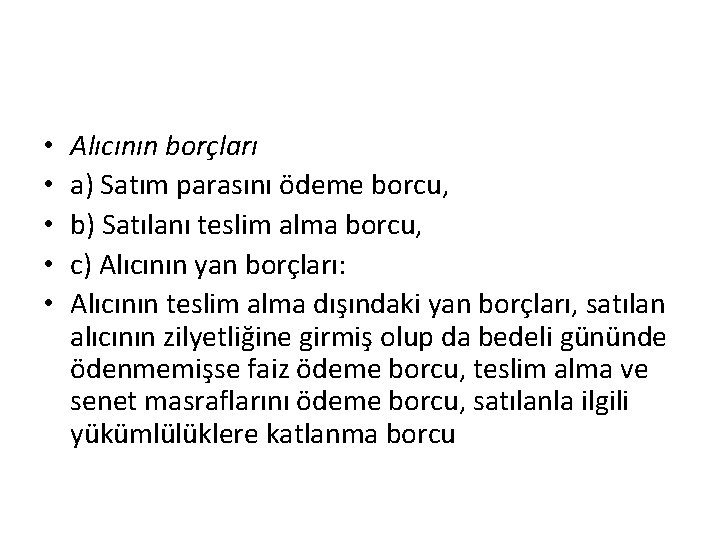 • Alıcının borçları
• a) Satım parasını ödeme borcu,
• b) Satılanı teslim alma borcu,
• c) Alıcının yan borçları:
• Alıcının teslim alma dışındaki yan borçları, satılan alıcının zilyetliğine girmiş olup da bedeli gününde ödenmemişse faiz ödeme borcu, teslim alma ve senet masraflarını ödeme borcu, satılanla ilgili yükümlülüklere katlanma borcu